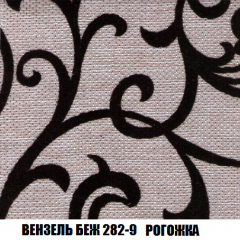 ВЕНЗЕЛЬ БЕЖ 282-9 РОГОЖКА